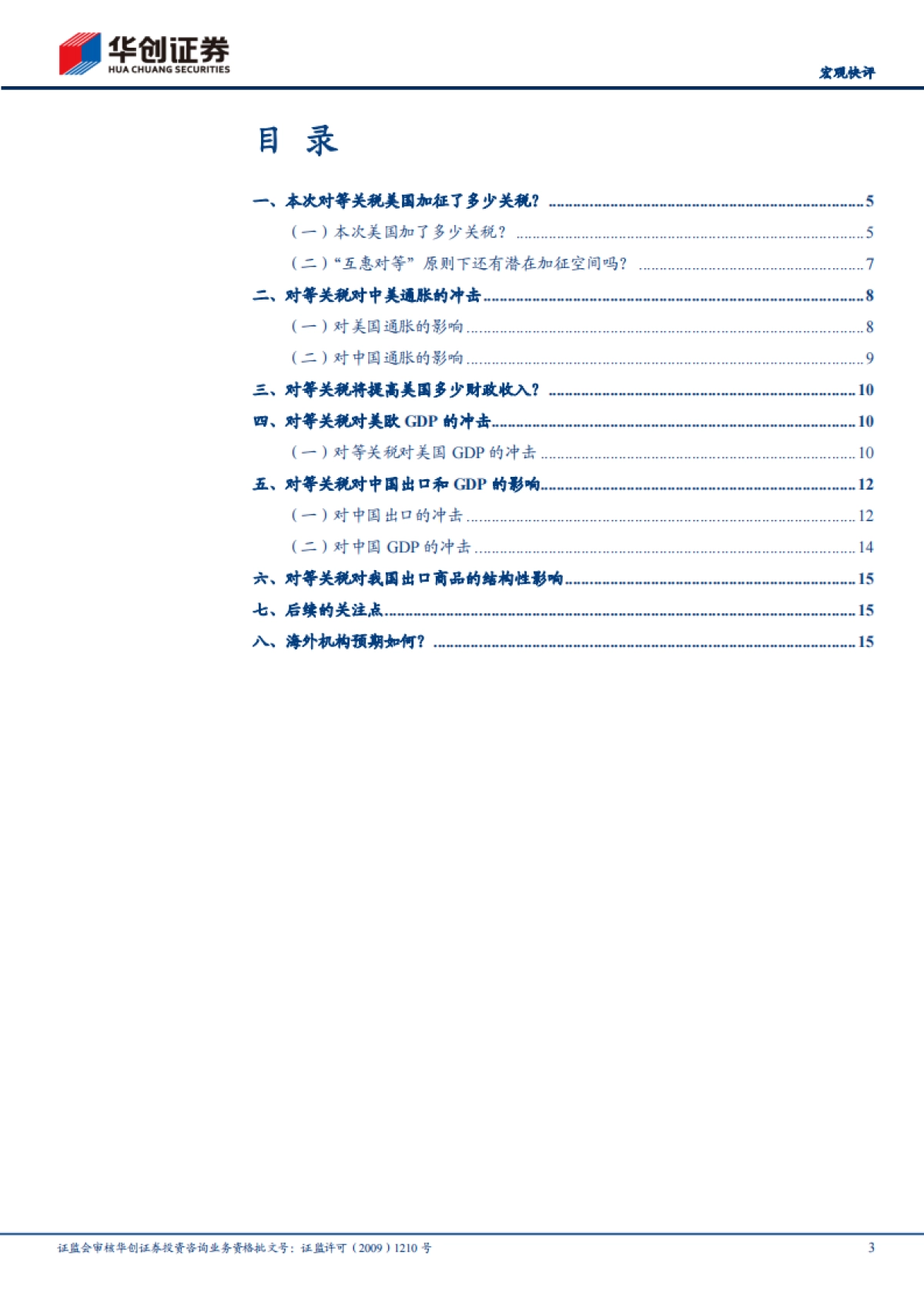 华创证券
HUA CHUANG SECURITIES

宏观快评

目 录

一、本次对等关税美国加征了多少关税? 5

(一)本次美国加了多少关税? 5

(二)“互惠对等”原则下还有潜在加征空间吗? 7

二、对等关税对中美通胀的冲击 8

(一)对美国通胀的影响 8

(二)对中国通胀的影响 9

三、对等关税将提高美国多少财政收入? 10

四、对等关税对美欧GDP的冲击 10

(一)对等关税对美国GDP的冲击 10

五、对等关税对中国出口和GDP的影响 12

(一)对中国出口的冲击 12

(二)对中国GDP的冲击 14

六、对等关税对我国出口商品的结构性影响 15

七、后续的关注点 15

八、海外机构预期如何? 15

证监会审核华创证券投资咨询业务资格批文号:证监许可(2009)1210号

3